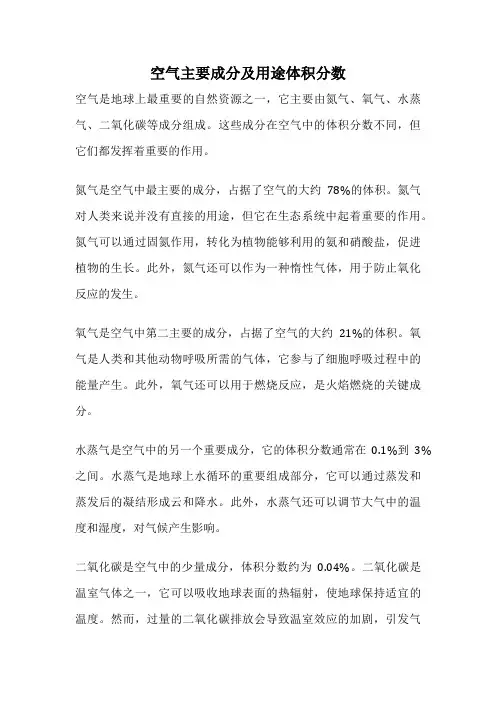 空气主要成分及用途体积分数

空气是地球上最重要的自然资源之一，它主要由氮气、氧气、水蒸气、二氧化碳等成分组成。这些成分在空气中的体积分数不同，但它们都发挥着重要的作用。

氮气是空气中最主要的成分，占据了空气的大约 78%的体积。氮气对人类来说并没有直接的用途，但它在生态系统中起着重要的作用。氮气可以通过固氮作用，转化为植物能够利用的氨和硝酸盐，促进植物的生长。此外，氮气还可以作为一种惰性气体，用于防止氧化反应的发生。

氧气是空气中第二主要的成分，占据了空气的大约 21%的体积。氧气是人类和其他动物呼吸所需的气体，它参与了细胞呼吸过程中的能量产生。此外，氧气还可以用于燃烧反应，是火焰燃烧的关键成分。

水蒸气是空气中的另一个重要成分，它的体积分数通常在 0.1%到 3%之间。水蒸气是地球上水循环的重要组成部分，它可以通过蒸发和蒸发后的凝结形成云和降水。此外，水蒸气还可以调节大气中的温度和湿度，对气候产生影响。

二氧化碳是空气中的少量成分，体积分数约为 0.04%。二氧化碳是温室气体之一，它可以吸收地球表面的热辐射，使地球保持适宜的温度。然而，过量的二氧化碳排放会导致温室效应的加剧，引发气